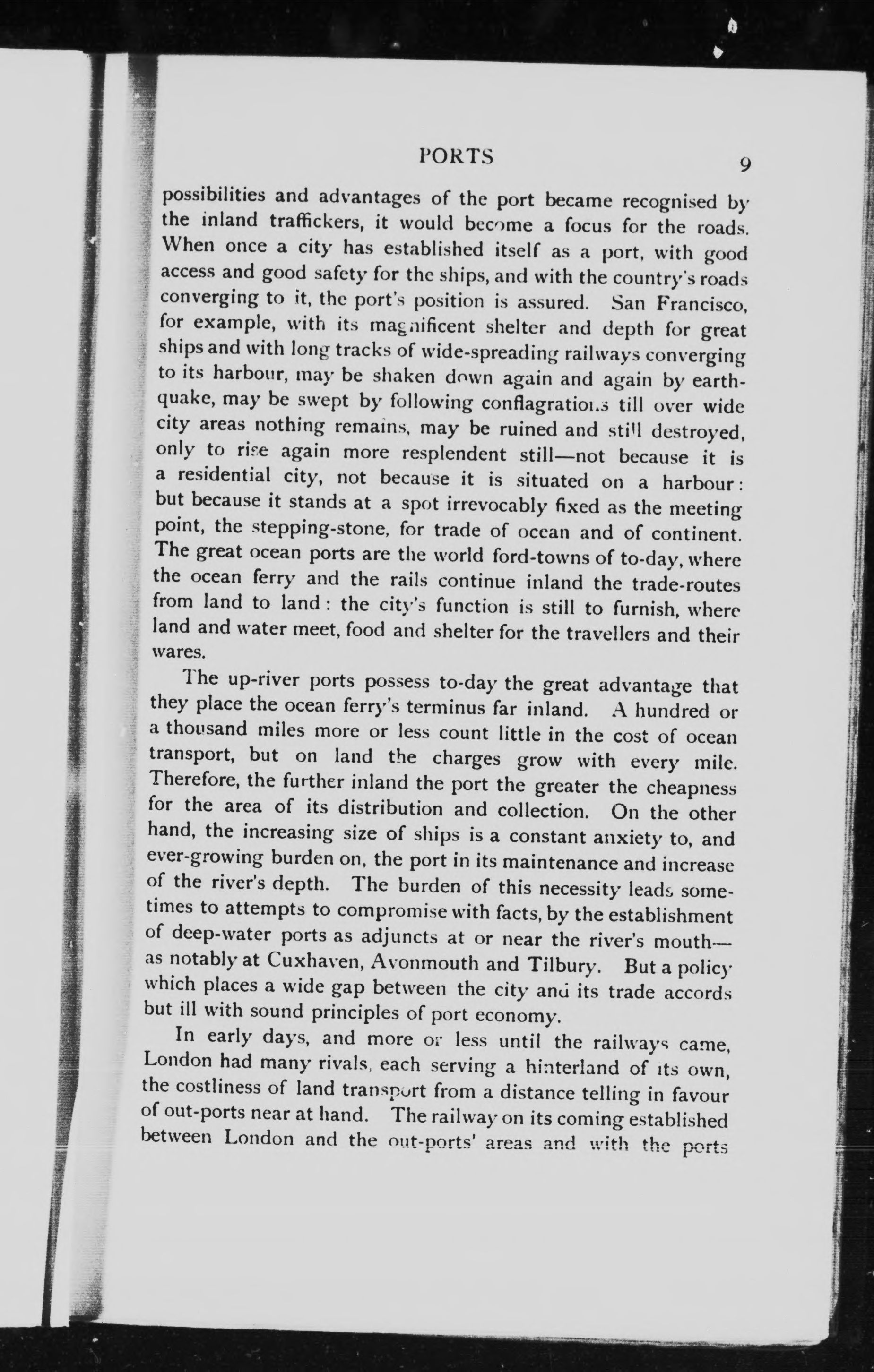 PORTS 9

possibilities and advantages of the port became recognised by the inland traffickers, it would become a focus for the roads. When once a city has established itself as a port, with good access and good safety for the ships, and with the country's roads converging to it, the port's position is assured. San Francisco, for example, with its magnificent shelter and depth for great ships and with long tracks of wide-spreading railways converging to its harbour, may be shaken down again and again by earthquake, may be swept by following conflagrations till over wide city areas nothing remains, may be ruined and still destroyed, only to rise again more resplendent still—not because it is a residential city, not because it is situated on a harbour: but because it stands at a spot irrevocably fixed as the meeting point, the stepping-stone, for trade of ocean and of continent. The great ocean ports are the world ford-towns of to-day, where the ocean ferry and the rails continue inland the trade-routes from land to land: the city's function is still to furnish, where land and water meet, food and shelter for the travellers and their wares.

The up-river ports possess to-day the great advantage that they place the ocean ferry's terminus far inland. A hundred or a thousand miles more or less count little in the cost of ocean transport, but on land the charges grow with every mile. Therefore, the further inland the port the greater the cheapness for the area of its distribution and collection. On the other hand, the increasing size of ships is a constant anxiety to, and ever-growing burden on, the port in its maintenance and increase of the river's depth. The burden of this necessity leads sometimes to attempts to compromise with facts, by the establishment of deep-water ports as adjuncts at or near the river's mouth—as notably at Cuxhaven, Avonmouth and Tilbury. But a policy which places a wide gap between the city and its trade accords but ill with sound principles of port economy.

In early days, and more or less until the railways came, London had many rivals, each serving a hinterland of its own, the costliness of land transport from a distance telling in favour of out-ports near at hand. The railway on its coming established between London and the out-ports' areas and with the ports